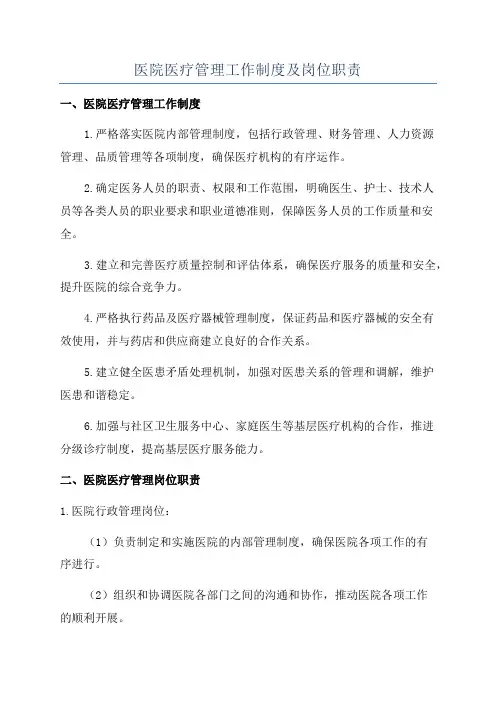 医院医疗管理工作制度及岗位职责

一、医院医疗管理工作制度

1.严格落实医院内部管理制度，包括行政管理、财务管理、人力资源管理、品质管理等各项制度，确保医疗机构的有序运作。

2.确定医务人员的职责、权限和工作范围，明确医生、护士、技术人员等各类人员的职业要求和职业道德准则，保障医务人员的工作质量和安全。

3.建立和完善医疗质量控制和评估体系，确保医疗服务的质量和安全，提升医院的综合竞争力。

4.严格执行药品及医疗器械管理制度，保证药品和医疗器械的安全有效使用，并与药店和供应商建立良好的合作关系。

5.建立健全医患矛盾处理机制，加强对医患关系的管理和调解，维护医患和谐稳定。

6.加强与社区卫生服务中心、家庭医生等基层医疗机构的合作，推进分级诊疗制度，提高基层医疗服务能力。

二、医院医疗管理岗位职责

1.医院行政管理岗位：

（1）负责制定和实施医院的内部管理制度，确保医院各项工作的有序进行。

（2）组织和协调医院各部门之间的沟通和协作，推动医院各项工作的顺利开展。